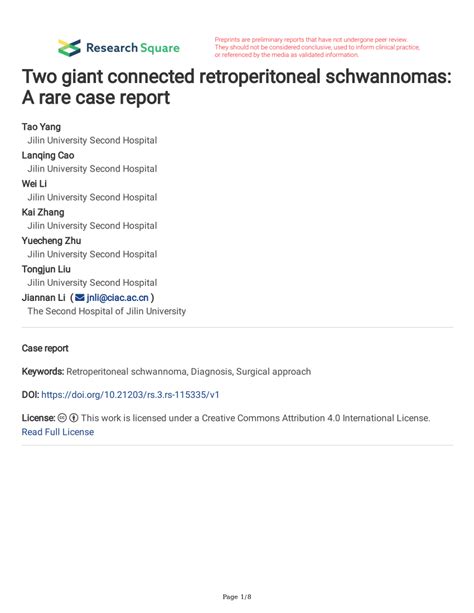 Research Square

Preprints are preliminary reports that have not undergone peer review. They should not be considered conclusive, used to inform clinical practice, or referenced by the media as validated information.

Two giant connected retroperitoneal schwannomas: A rare case report

Tao Yang
Jilin University Second Hospital
Lanqing Cao
Jilin University Second Hospital
Wei Li
Jilin University Second Hospital
Kai Zhang
Jilin University Second Hospital
Yuecheng Zhu
Jilin University Second Hospital
Tongjun Liu
Jilin University Second Hospital
Jiannan Li ( jnli@ciac.ac.cn )
The Second Hospital of Jilin University

Case report

Keywords: Retroperitoneal schwannoma, Diagnosis, Surgical approach

DOI: https://doi.org/10.21203/rs.3.rs-115335/v1

License: This work is licensed under a Creative Commons Attribution 4.0 International License. Read Full License

Page 1/8